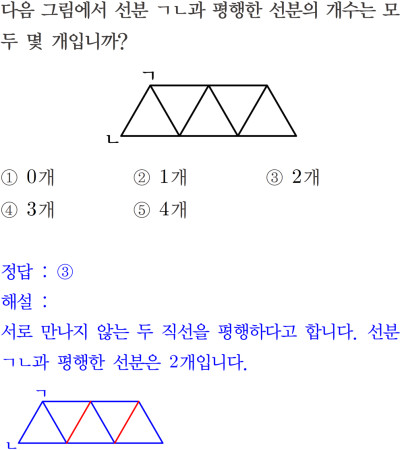 다음 그림에서 선분 ㄱㄴ과 평행한 선분의 개수는 모두 몇 개입니까?

ㄱ

ㄴ

① 0개 ② 1개 ③ 2개
④ 3개 ⑤ 4개

정답 : ③
해설 :
서로 만나지 않는 두 직선을 평행하다고 합니다. 선분 ㄱㄴ과 평행한 선분은 2개입니다.

ㄱ

ㄴ